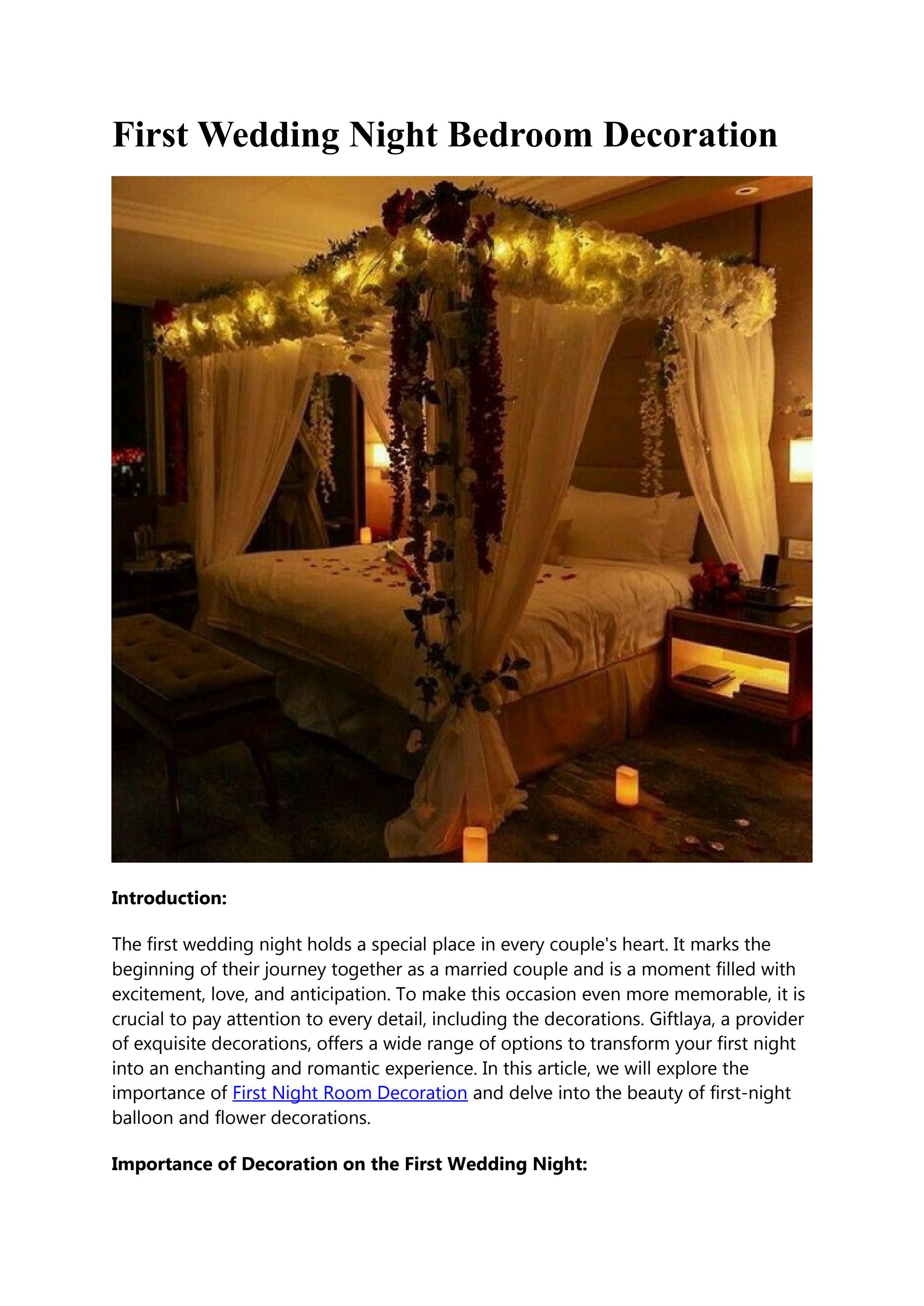 First Wedding Night Bedroom Decoration

Introduction:

The first wedding night holds a special place in every couple's heart. It marks the beginning of their journey together as a married couple and is a moment filled with excitement, love, and anticipation. To make this occasion even more memorable, it is crucial to pay attention to every detail, including the decorations. Giftlaya, a provider of exquisite decorations, offers a wide range of options to transform your first night into an enchanting and romantic experience. In this article, we will explore the importance of First Night Room Decoration and delve into the beauty of first-night balloon and flower decorations.

Importance of Decoration on the First Wedding Night: